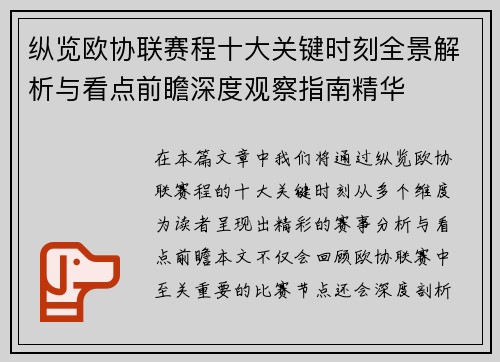 纵览欧协联赛程十大关键时刻全景解析与看点前瞻深度观察指南精华

在本篇文章中我们将通过纵览欧协联赛程的十大关键时刻从多个维度为读者呈现出精彩的赛事分析与看点前瞻本文不仅会回顾欧协联赛中至关重要的比赛节点还会深度剖析